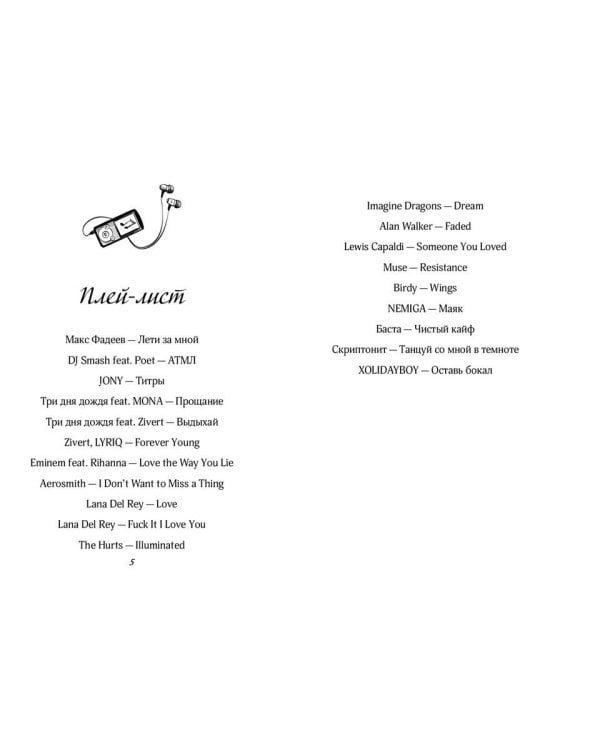 Плей-лист

Макс Фадеев — Лети за мной

DJ Smash feat. Poet — АТМЛ

JONY — Титры

Три дня дождя feat. MONA — Прощание

Три дня дождя feat. Zivert — Выдыхай

Zivert, LYRIQ — Forever Young

Eminem feat. Rihanna — Love the Way You Lie

Aerosmith — I Don't Want to Miss a Thing

Lana Del Rey — Love

Lana Del Rey — Fuck It I Love You

The Hurts — Illuminated

5

Imagine Dragons — Dream

Alan Walker — Faded

Lewis Capaldi — Someone You Loved

Muse — Resistance

Birdy — Wings

NEMIGA — Маяк

Баста — Чистый кайф

Скриптонит — Танцуй со мной в темноте

XOLIDAYBOY — Оставь бокал